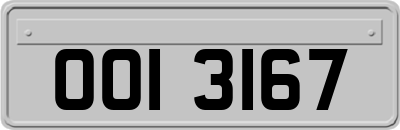 OOI 3167